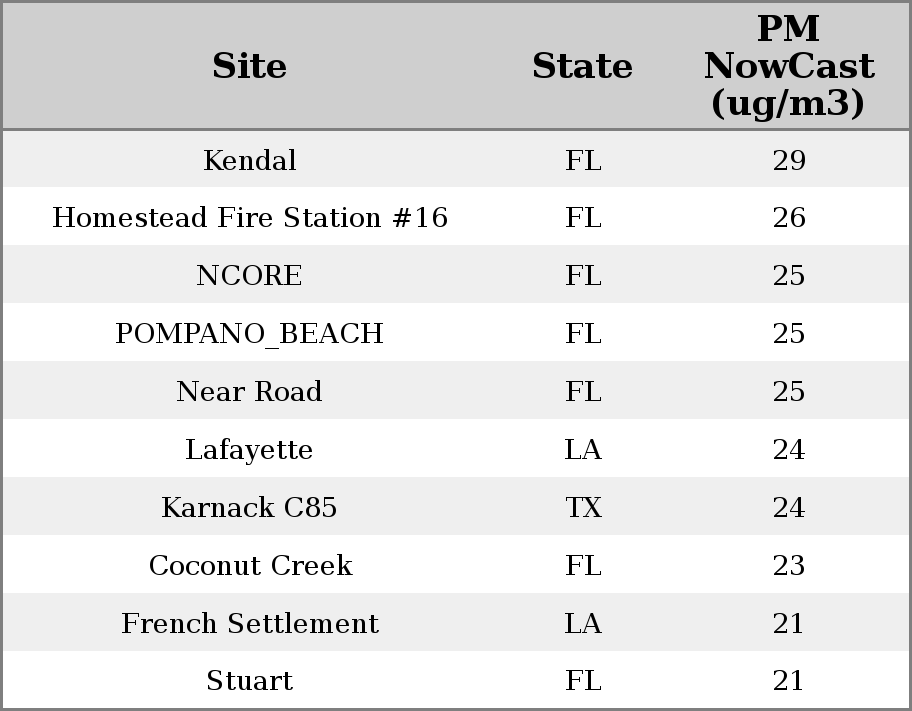 | Site | State | PM NowCast (ug/m3) |
|---|---|---|
| Kendal | FL | 29 |
| Homestead Fire Station #16 | FL | 26 |
| NCORE | FL | 25 |
| POMPANO_BEACH | FL | 25 |
| Near Road | FL | 25 |
| Lafayette | LA | 24 |
| Karnack C85 | TX | 24 |
| Coconut Creek | FL | 23 |
| French Settlement | LA | 21 |
| Stuart | FL | 21 |